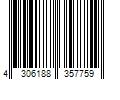 4 306188 357759